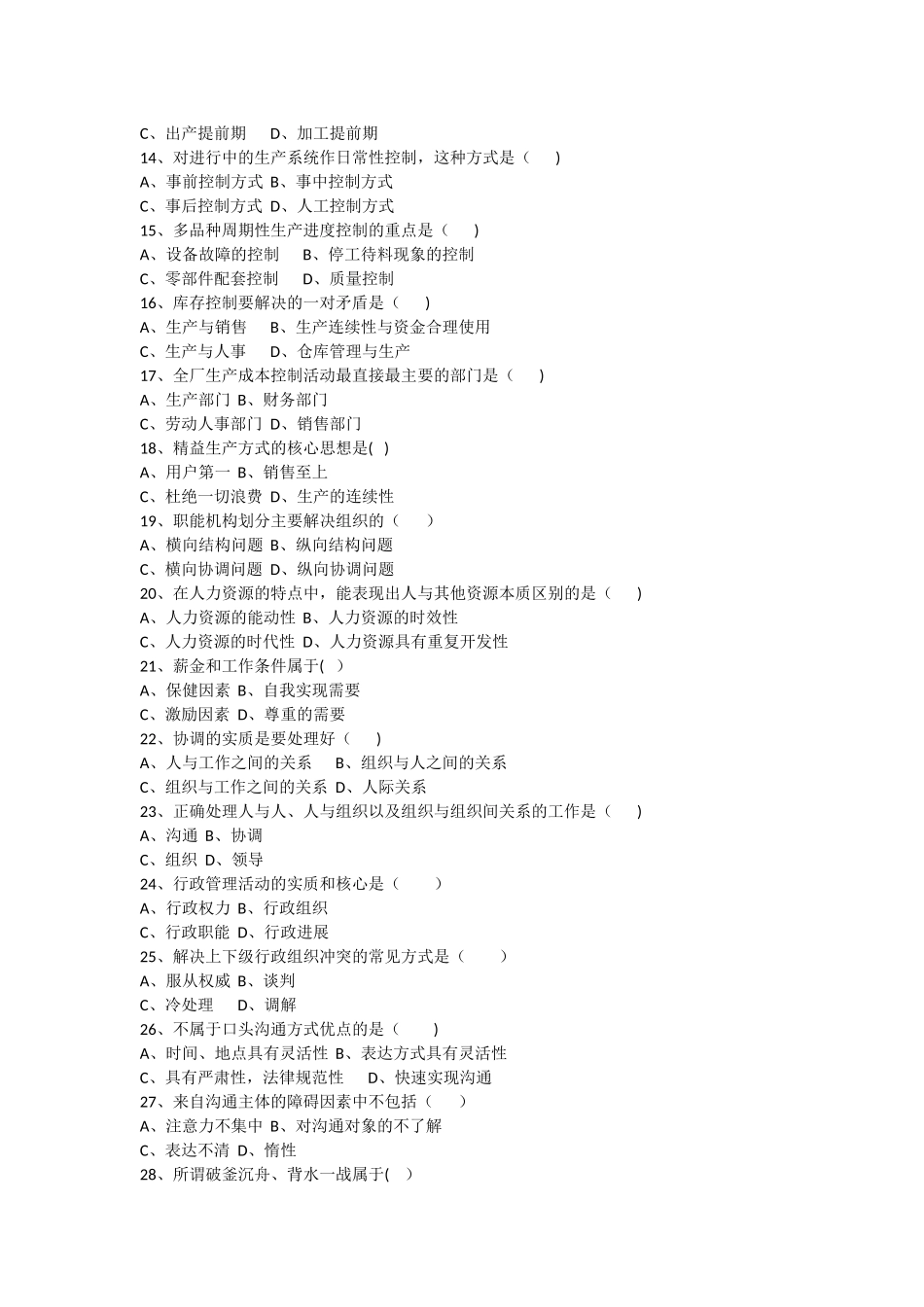 C、出产提前期　D、加工提前期
14、对进行中的生产系统作日常性控制，这种方式是（　）
A、事前控制方式 B、事中控制方式
C、事后控制方式 D、人工控制方式
15、多品种周期性生产进度控制的重点是（　）
A、设备故障的控制　B、停工待料现象的控制
C、零部件配套控制　D、质量控制
16、库存控制要解决的一对矛盾是（　）
A、生产与销售　B、生产连续性与资金合理使用
C、生产与人事　D、仓库管理与生产
17、全厂生产成本控制活动最直接最主要的部门是（　）
A、生产部门 B、财务部门
C、劳动人事部门 D、销售部门
18、精益生产方式的核心思想是( )
A、用户第一 B、销售至上
C、杜绝一切浪费 D、生产的连续性
19、职能机构划分主要解决组织的（　）
A、横向结构问题 B、纵向结构问题
C、横向协调问题 D、纵向协调问题
20、在人力资源的特点中，能表现出人与其他资源本质区别的是（　）
A、人力资源的能动性 B、人力资源的时效性
C、人力资源的时代性 D、人力资源具有重复开发性
21、薪金和工作条件属于( )
A、保健因素 B、自我实现需要
C、激励因素 D、尊重的需要
22、协调的实质是要处理好（　）
A、人与工作之间的关系　B、组织与人之间的关系
C、组织与工作之间的关系 D、人际关系
23、正确处理人与人、人与组织以及组织与组织间关系的工作是（　）
A、沟通 B、协调
C、组织 D、领导
24、行政管理活动的实质和核心是（　）
A、行政权力 B、行政组织
C、行政职能 D、行政进展
25、解决上下级行政组织冲突的常见方式是（　）
A、服从权威 B、谈判
C、冷处理　D、调解
26、不属于口头沟通方式优点的是（　）
A、时间、地点具有灵活性 B、表达方式具有灵活性
C、具有严肃性，法律规范性　D、快速实现沟通
27、来自沟通主体的障碍因素中不包括（　）
A、注意力不集中 B、对沟通对象的不了解
C、表达不清 D、惰性
28、所谓破釜沉舟、背水一战属于( )